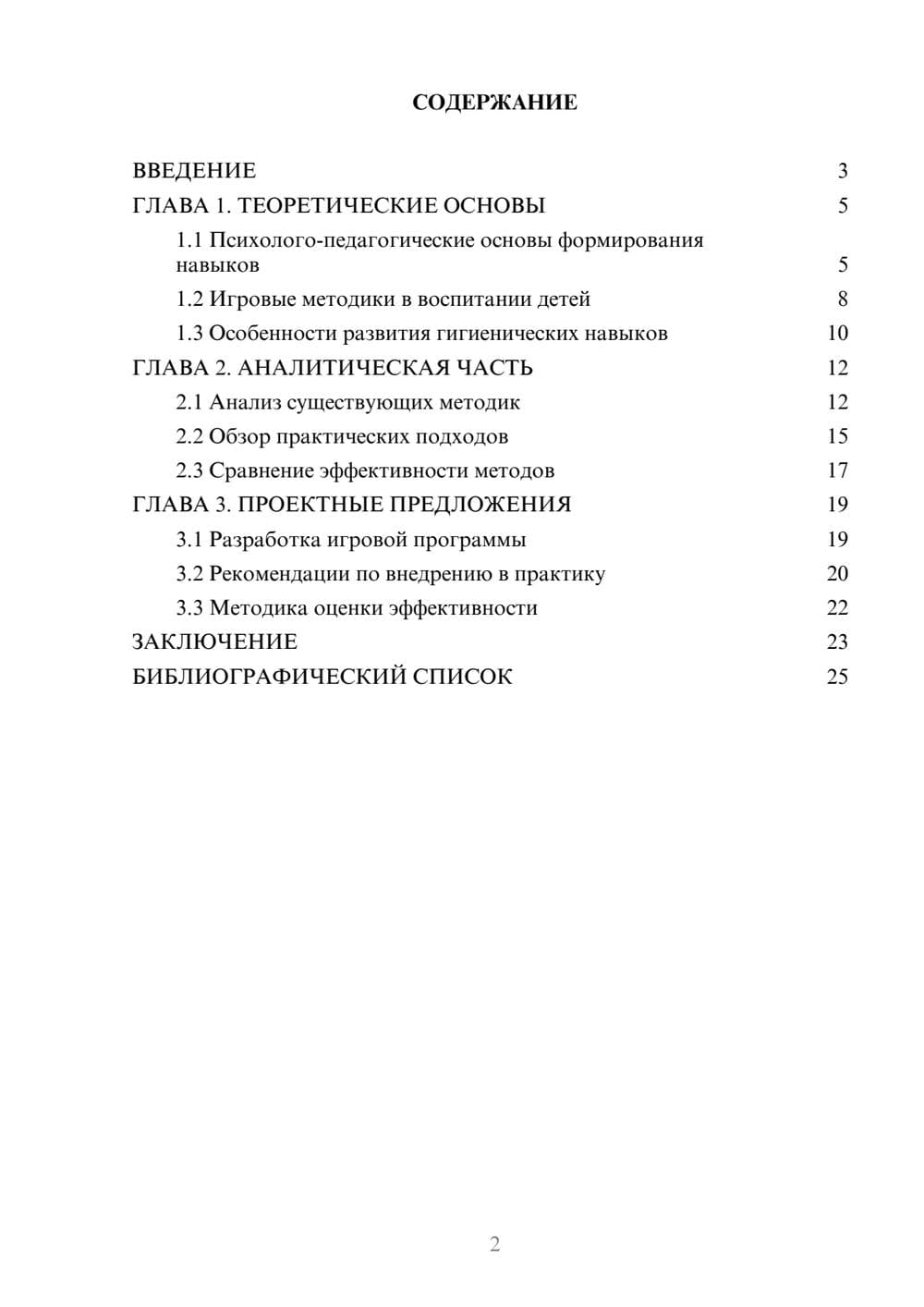 СОДЕРЖАНИЕ

ВВЕДЕНИЕ 3
ГЛАВА 1. ТЕОРЕТИЧЕСКИЕ ОСНОВЫ 5
1.1 Психолого-педагогические основы формирования навыков 5
1.2 Игровые методики в воспитании детей 8
1.3 Особенности развития гигиенических навыков 10
ГЛАВА 2. АНАЛИТИЧЕСКАЯ ЧАСТЬ 12
2.1 Анализ существующих методик 12
2.2 Обзор практических подходов 15
2.3 Сравнение эффективности методов 17
ГЛАВА 3. ПРОЕКТНЫЕ ПРЕДЛОЖЕНИЯ 19
3.1 Разработка игровой программы 19
3.2 Рекомендации по внедрению в практику 20
3.3 Методика оценки эффективности 22
ЗАКЛЮЧЕНИЕ 23
БИБЛИОГРАФИЧЕСКИЙ СПИСОК 25

2